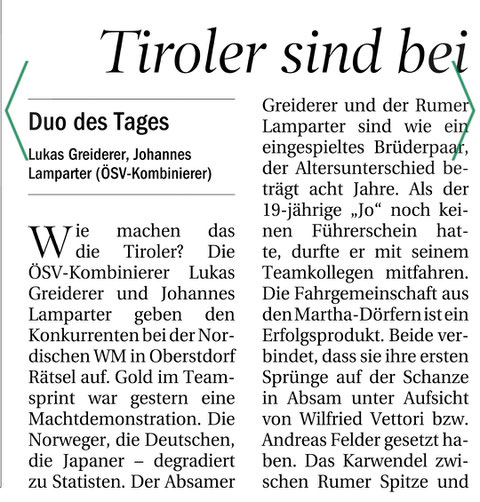 Tiroler sind bei

Duo des Tages

Lukas Greiderer, Johannes Lamparter (ÖSV-Kombinierer)

Wie machen das die Tiroler? Die ÖSV-Kombinierer Lukas Greiderer und Johannes Lamparter geben den Konkurrenten bei der Nordischen WM in Oberstdorf Rätsel auf. Gold im Teamsprint war gestern eine Machtdemonstration. Die Norweger, die Deutschen, die Japaner – degradiert zu Statisten. Der Absamer Greiderer und der Rumer Lamparter sind wie ein eingespieltes Brüderpaar, der Altersunterschied beträgt acht Jahre. Als der 19-jährige „Jo“ noch keinen Führerschein hatte, durfte er mit seinem Teamkollegen mitfahren. Die Fahrgemeinschaft aus den Martha-Dörfern ist ein Erfolgsprodukt. Beide verbindet, dass sie ihre ersten Sprünge auf der Schanze in Absam unter Aufsicht von Wilfried Vettori bzw. Andreas Felder gesetzt haben. Das Karwendel zwischen Rumer Spitze und